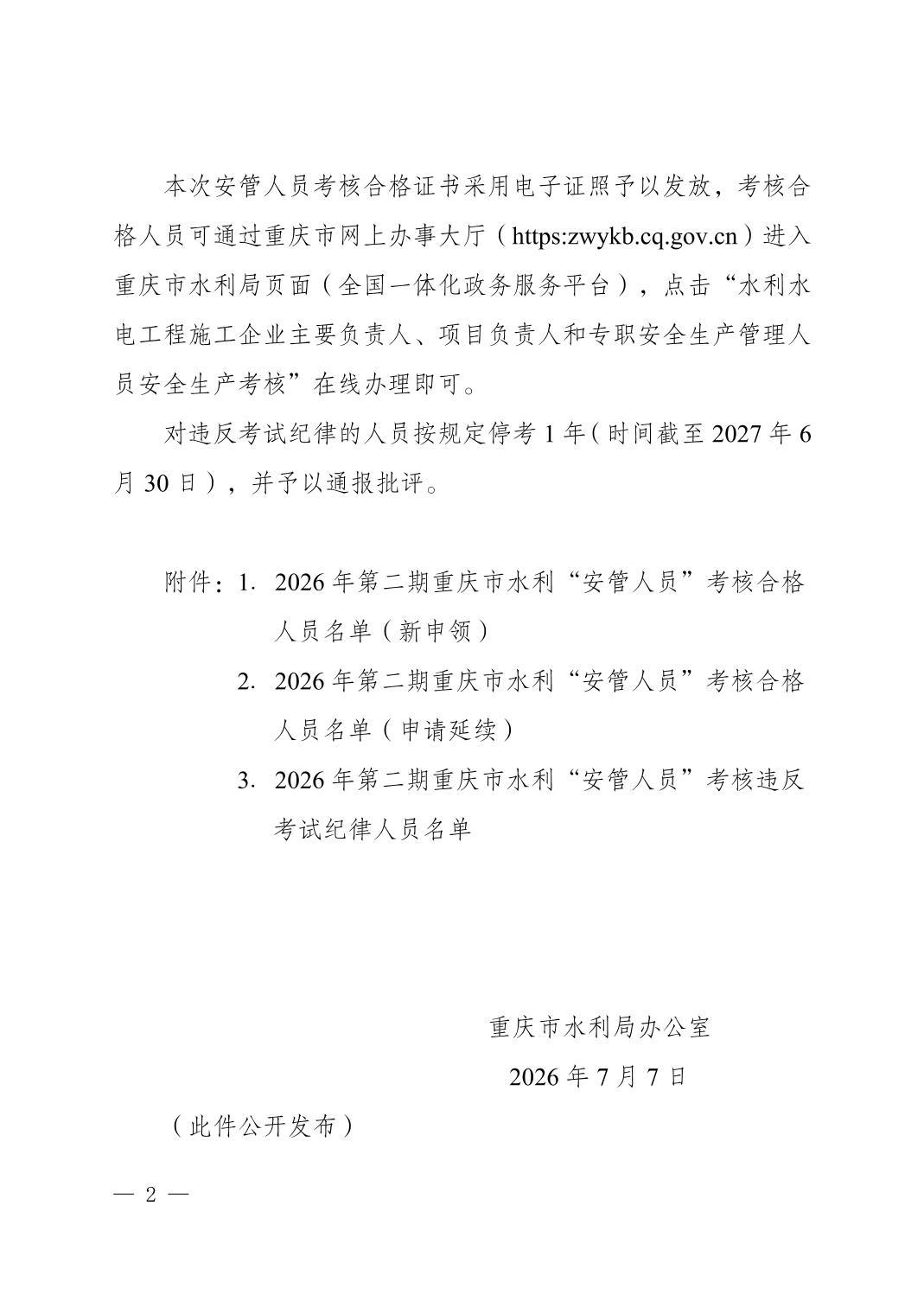 本次安管人员考核合格证书采用电子证照予以发放，考核合格人员可通过重庆市网上办事大厅（https:zwykb.cq.gov.cn）进入重庆市水利局页面（全国一体化政务服务平台），点击“水利水电工程施工企业主要负责人、项目负责人和专职安全生产管理人员安全生产考核”在线办理即可。

对违反考试纪律的人员按规定停考1年（时间截至2027年6月30日），并予以通报批评。

附件：1. 2026年第二期重庆市水利“安管人员”考核合格人员名单（新申领）
2. 2026年第二期重庆市水利“安管人员”考核合格人员名单（申请延续）
3. 2026年第二期重庆市水利“安管人员”考核违反考试纪律人员名单

重庆市水利局办公室
2026年7月7日

（此件公开发布）

— 2 —